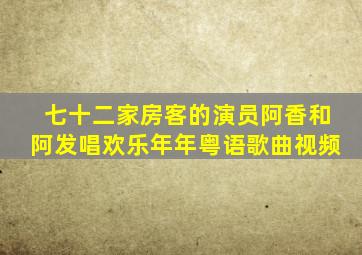 七十二家房客的演员阿香和阿发唱欢乐年年粤语歌曲视频